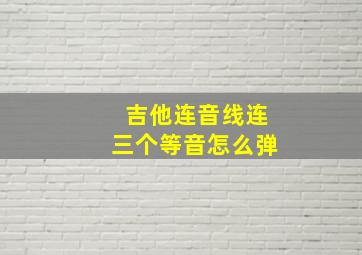 吉他连音线连
三个等音怎么弹